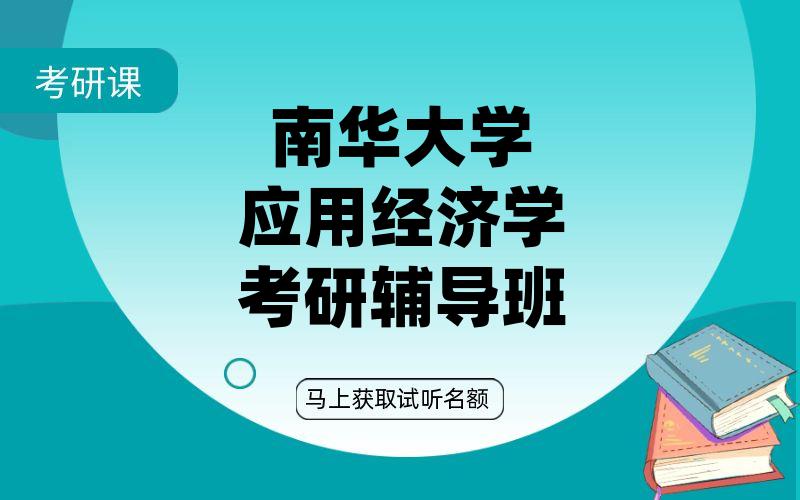 考研课

南华大学
应用经济学
考研辅导班

马上获取试听名额